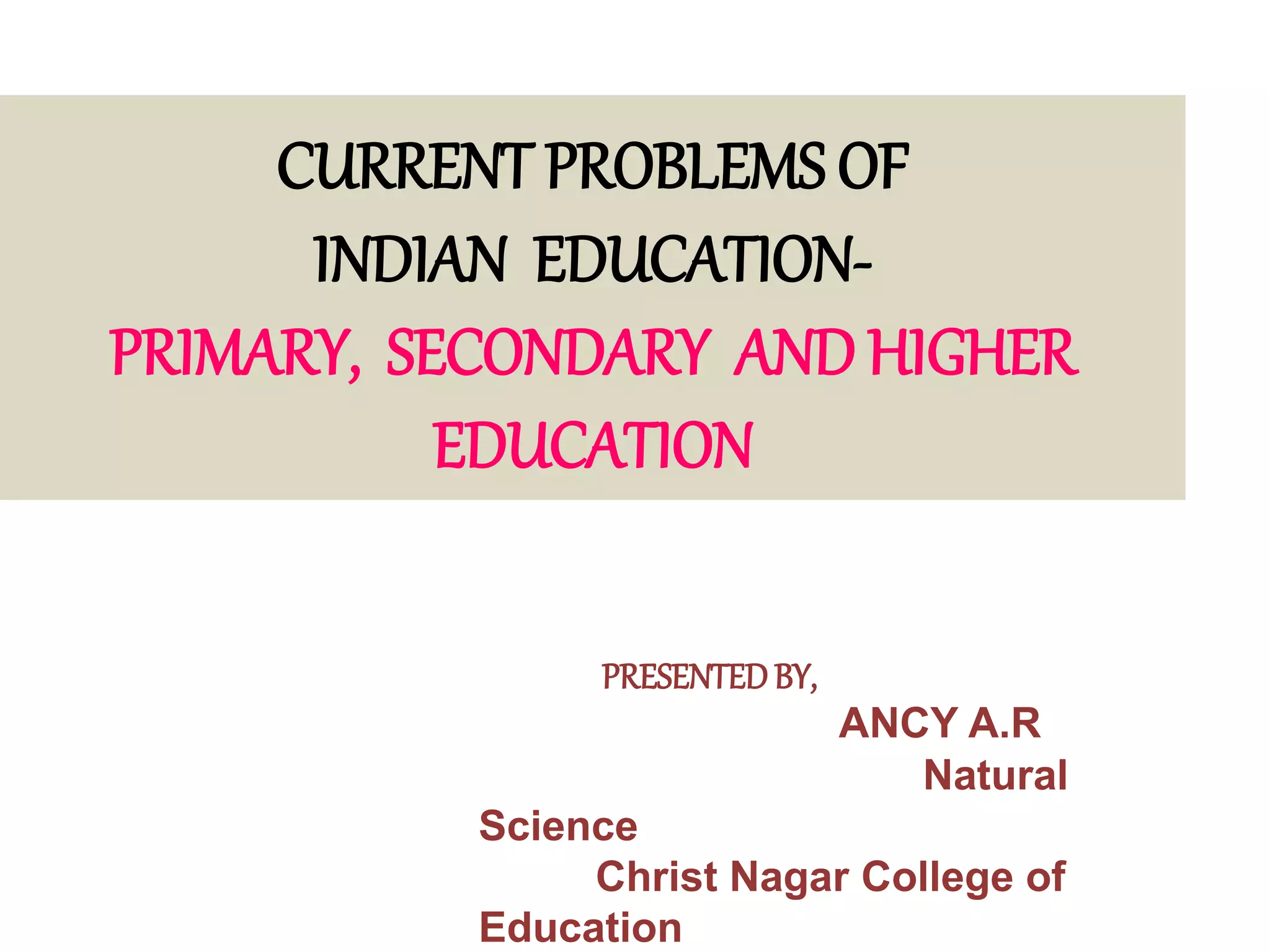 CURRENT PROBLEMS OF INDIAN EDUCATION-
PRIMARY, SECONDARY AND HIGHER EDUCATION

PRESENTED BY,
ANCY A.R
Natural Science
Christ Nagar College of Education